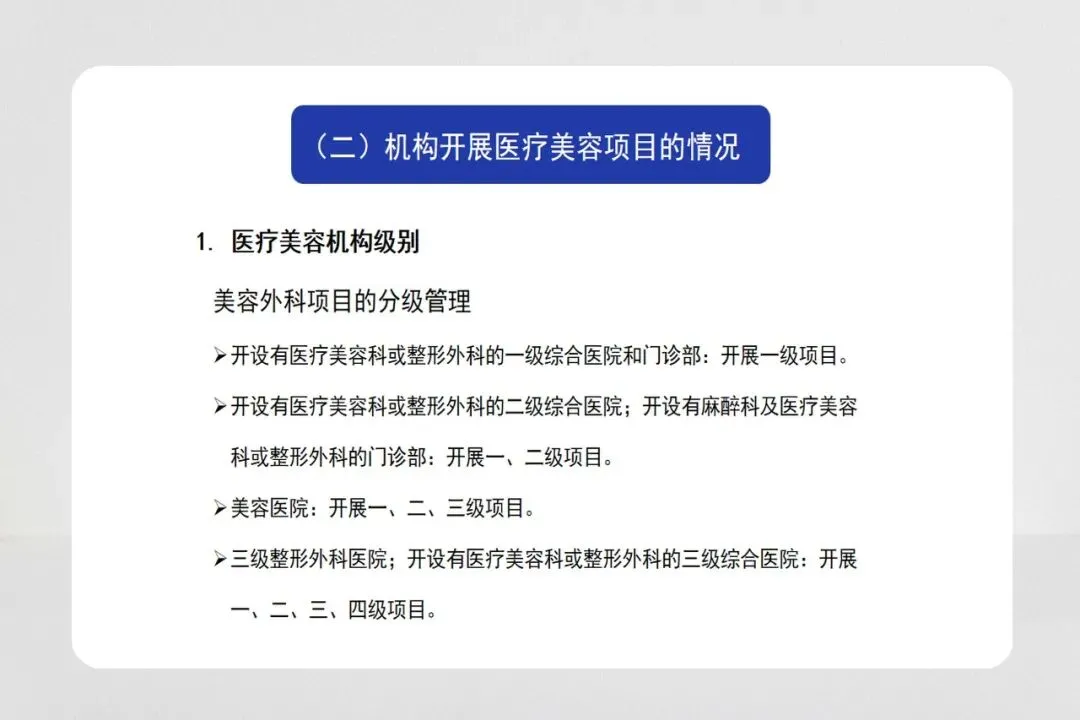 （二）机构开展医疗美容项目的情况

1. 医疗美容机构级别

美容外科项目的分级管理

➢开设有医疗美容科或整形外科的一级综合医院和门诊部：开展一级项目。

➢开设有医疗美容科或整形外科的二级综合医院；开设有麻醉科及医疗美容科或整形外科的门诊部：开展一、二级项目。

➢美容医院：开展一、二、三级项目。

➢三级整形外科医院；开设有医疗美容科或整形外科的三级综合医院：开展一、二、三、四级项目。